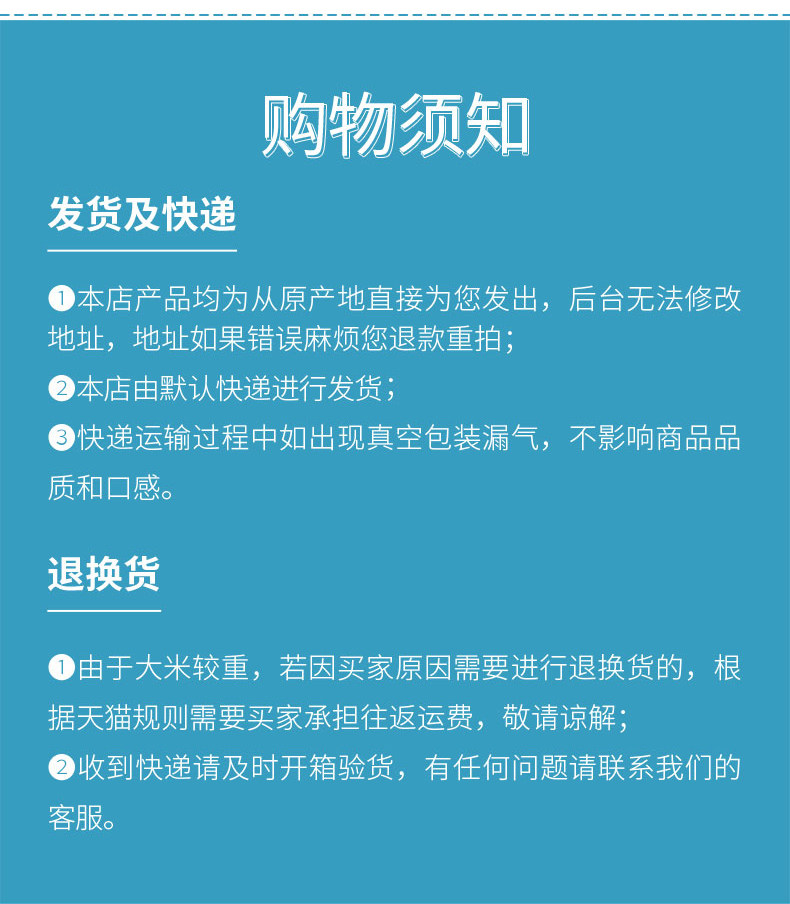 购物须知

发货及快递

❶本店产品均为从原产地直接为您发出，后台无法修改地址，地址如果错误麻烦您退款重拍；
❷本店由默认快递进行发货；
❸快递运输过程中如出现真空包装漏气，不影响商品品质和口感。

退换货

❶由于大米较重，若因买家原因需要进行退换货的，根据天猫规则需要买家承担往返运费，敬请谅解；
❷收到快递请及时开箱验货，有任何问题请联系我们的客服。